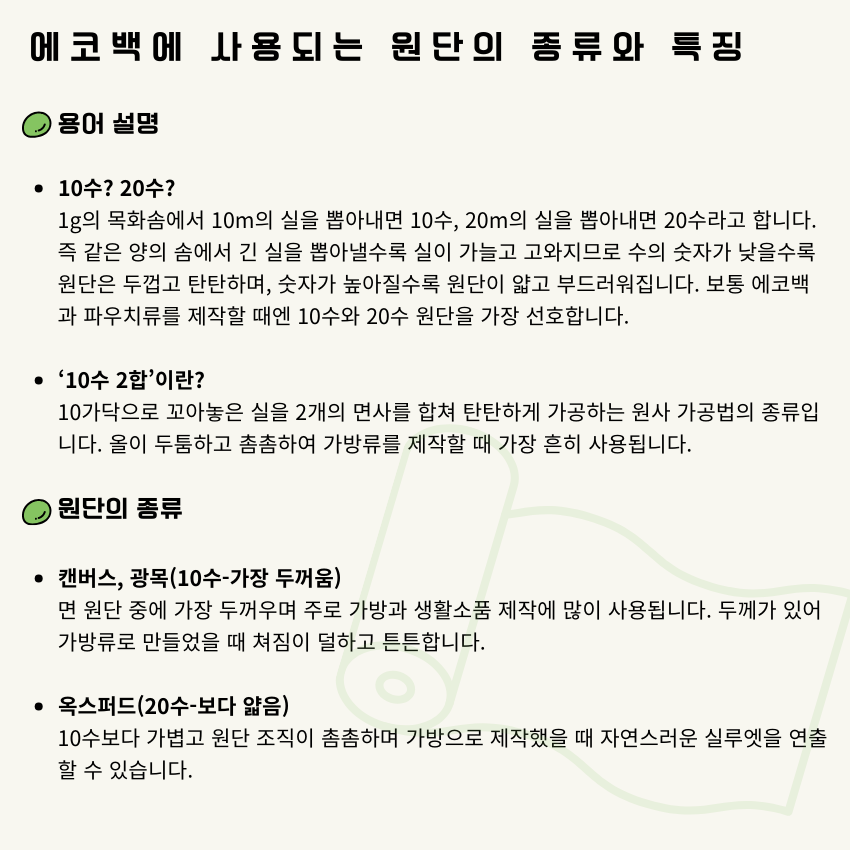 에코백에 사용되는 원단의 종류와 특징

용어 설명

• 10수? 20수?
1g의 목화솜에서 10m의 실을 뽑아내면 10수, 20m의 실을 뽑아내면 20수라고 합니다. 즉 같은 양의 솜에서 긴 실을 뽑아낼수록 실이 가늘고 고와지므로 수의 숫자가 낮을수록 원단은 두껍고 탄탄하며, 숫자가 높아질수록 원단이 얇고 부드러워집니다. 보통 에코백과 파우치류를 제작할 때엔 10수와 20수 원단을 가장 선호합니다.

• '10수 2합'이란?
10가닥으로 꼬아놓은 실을 2개의 면사를 합쳐 탄탄하게 가공하는 원사 가공법의 종류입니다. 올이 두툼하고 촘촘하여 가방류를 제작할 때 가장 흔히 사용됩니다.

원단의 종류

• 캔버스, 광목(10수-가장 두꺼움)
면 원단 중에 가장 두꺼우며 주로 가방과 생활소품 제작에 많이 사용됩니다. 두께가 있어 가방류로 만들었을 때 쳐짐이 덜하고 튼튼합니다.

• 옥스퍼드(20수-보다 얇음)
10수보다 가볍고 원단 조직이 촘촘하며 가방으로 제작했을 때 자연스러운 실루엣을 연출할 수 있습니다.